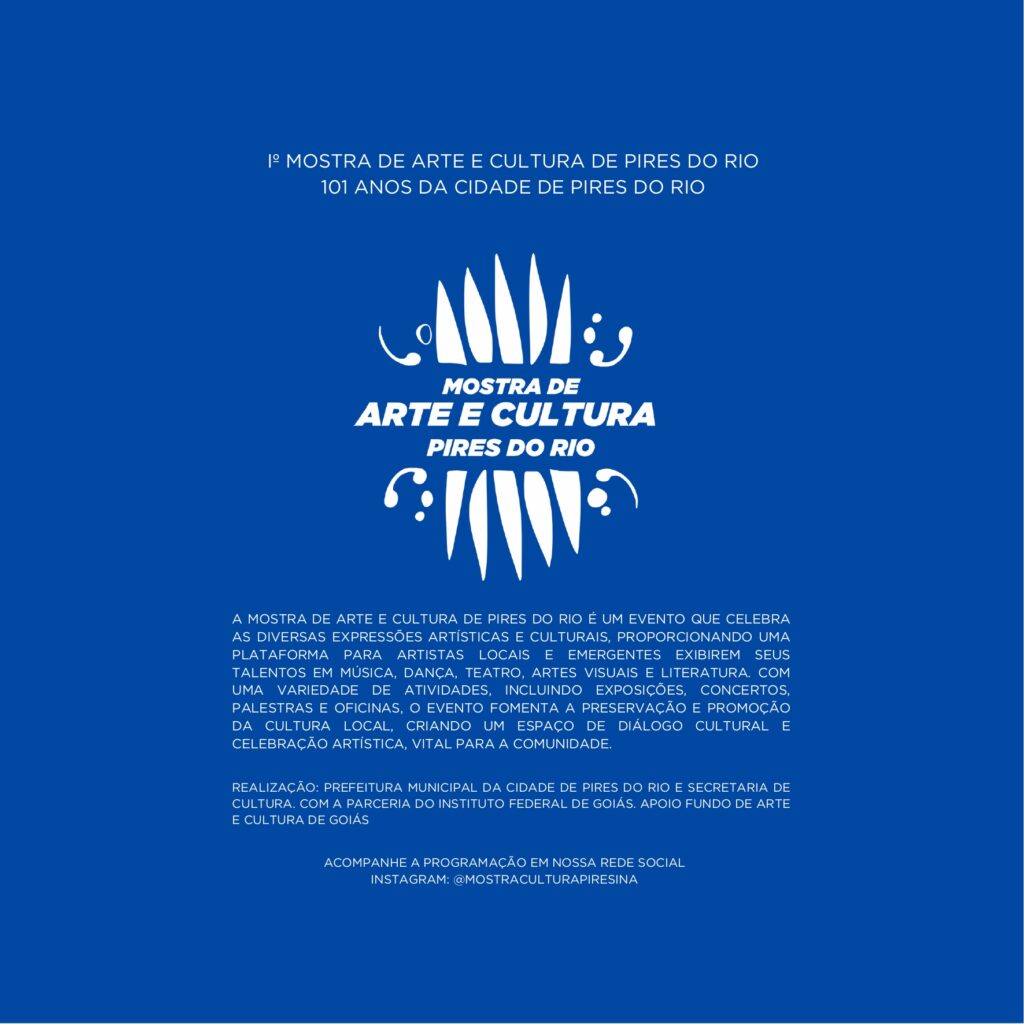 Iº MOSTRA DE ARTE E CULTURA DE PIRES DO RIO
101 ANOS DA CIDADE DE PIRES DO RIO

MOSTRA DE
ARTE E CULTURA
PIRES DO RIO

A MOSTRA DE ARTE E CULTURA DE PIRES DO RIO É UM EVENTO QUE CELEBRA AS DIVERSAS EXPRESSÕES ARTÍSTICAS E CULTURAIS, PROPORCIONANDO UMA PLATAFORMA PARA ARTISTAS LOCAIS E EMERGENTES EXIBIREM SEUS TALENTOS EM MÚSICA, DANÇA, TEATRO, ARTES VISUAIS E LITERATURA. COM UMA VARIEDADE DE ATIVIDADES, INCLUINDO EXPOSIÇÕES, CONCERTOS, PALESTRAS E OFICINAS, O EVENTO FOMENTA A PRESERVAÇÃO E PROMOÇÃO DA CULTURA LOCAL, CRIANDO UM ESPAÇO DE DIÁLOGO CULTURAL E CELEBRAÇÃO ARTÍSTICA, VITAL PARA A COMUNIDADE.

REALIZAÇÃO: PREFEITURA MUNICIPAL DA CIDADE DE PIRES DO RIO E SECRETARIA DE CULTURA. COM A PARCERIA DO INSTITUTO FEDERAL DE GOIÁS. APOIO FUNDO DE ARTE E CULTURA DE GOIÁS

ACOMPANHE A PROGRAMAÇÃO EM NOSSA REDE SOCIAL
INSTAGRAM: @MOSTRACULTURAPIRESINA